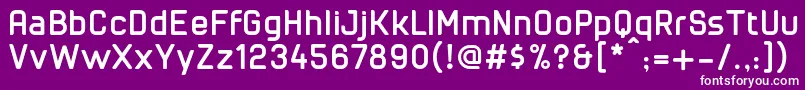 AaBbCcDdEeFfGgHhIiJjKkLlMmNnOoPpQqRrSsTtUu
VvWwXxYyZz1234567890(!@#$%?&[*^;=+-/.,:])
fontsforyou.com